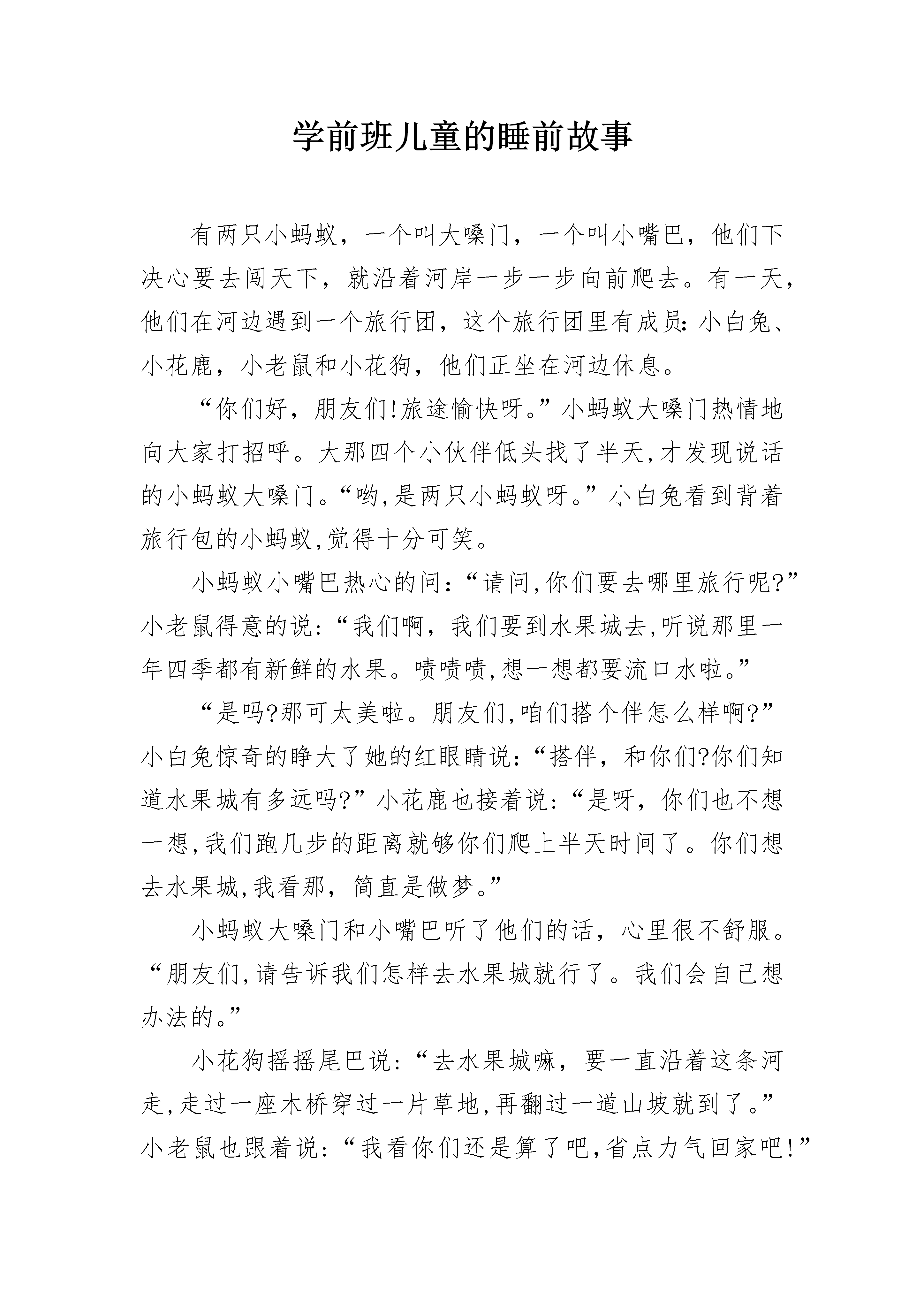 学前班儿童的睡前故事

有两只小蚂蚁，一个叫大嗓门，一个叫小嘴巴，他们下决心要去闯天下，就沿着河岸一步一步向前爬去。有一天，他们在河边遇到一个旅行团，这个旅行团里有成员:小白兔、小花鹿，小老鼠和小花狗，他们正坐在河边休息。

“你们好，朋友们!旅途愉快呀。”小蚂蚁大嗓门热情地向大家打招呼。大那四个小伙伴低头找了半天,才发现说话的小蚂蚁大嗓门。“哟,是两只小蚂蚁呀。”小白兔看到背着旅行包的小蚂蚁,觉得十分可笑。

小蚂蚁小嘴巴热心的问:“请问,你们要去哪里旅行呢?”小老鼠得意的说:“我们啊，我们要到水果城去,听说那里一年四季都有新鲜的水果。啧啧啧,想一想都要流口水啦。”

“是吗?那可太美啦。朋友们,咱们搭个伴怎么样啊?”小白兔惊奇的睁大了她的红眼睛说:“搭伴，和你们?你们知道水果城有多远吗?”小花鹿也接着说:“是呀，你们也不想一想,我们跑几步的距离就够你们爬上半天时间了。你们想去水果城,我看那，简直是做梦。”

小蚂蚁大嗓门和小嘴巴听了他们的话，心里很不舒服。“朋友们,请告诉我们怎样去水果城就行了。我们会自己想办法的。”

小花狗摇摇尾巴说:“去水果城嘛，要一直沿着这条河走,走过一座木桥穿过一片草地,再翻过一道山坡就到了。”小老鼠也跟着说:“我看你们还是算了吧,省点力气回家吧!”